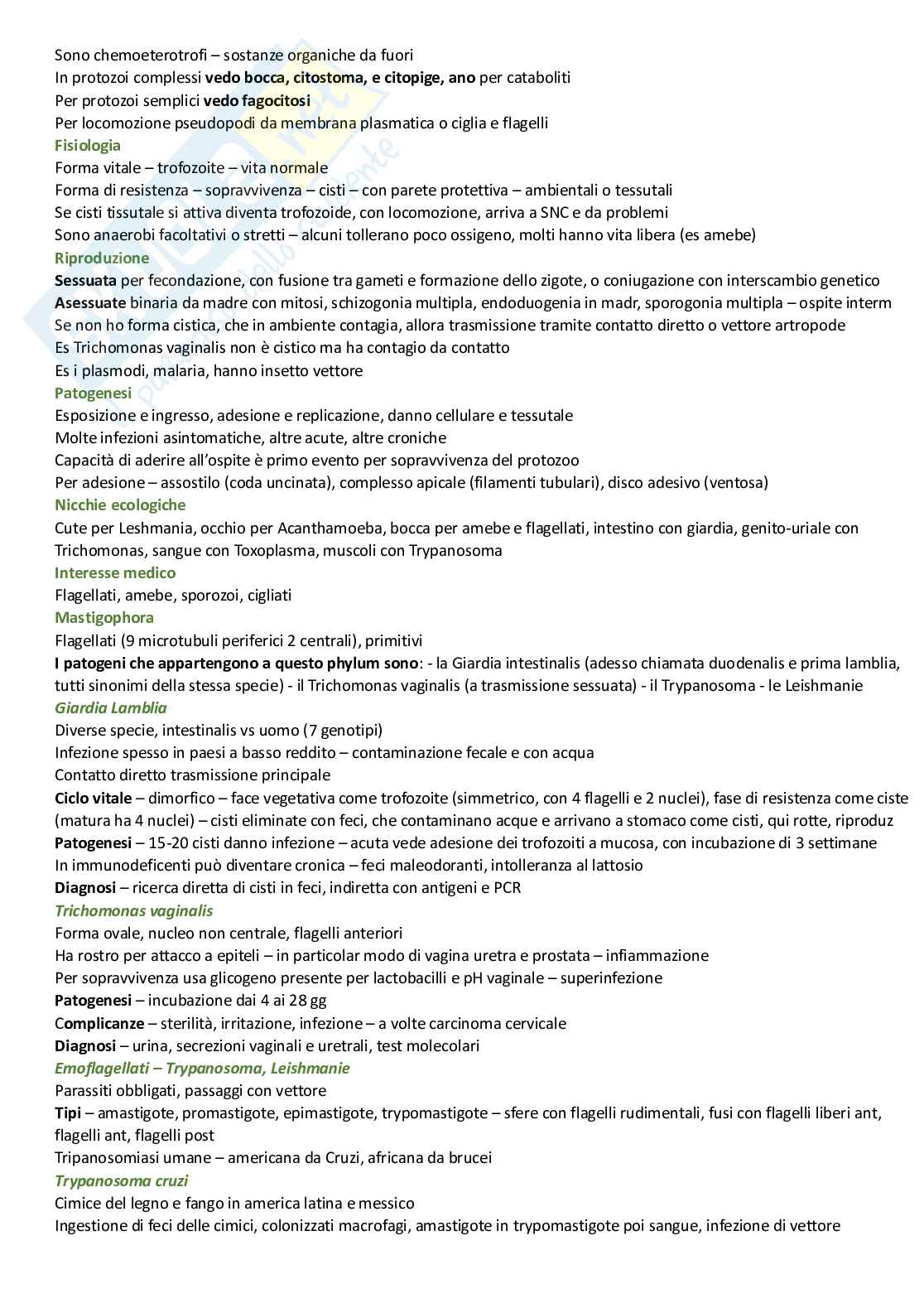 Sono chemoeterotrofi – sostanze organiche da fuori
In protozoi complessi vedo bocca, citostoma, e citopige, ano per cataboliti
Per protozoi semplici vedo fagocitosi
Per locomozione pseudopodi da membrana plasmatica o ciglia e flagelli
Fisiologia
Forma vitale – trofozoite – vita normale
Forma di resistenza – sopravvivenza – cisti – con parete protettiva – ambientali o tessutali
Se cisti tissutale si attiva diventa trofozoide, con locomozione, arriva a SNC e da problemi
Sono anaerobi facoltativi o stretti – alcuni tollerano poco ossigeno, molti hanno vita libera (es amebe)
Riproduzione
Sessuata per fecondazione, con fusione tra gameti e formazione dello zigote, o coniugazione con interscambio genetico
Asessuate binaria da madre con mitosi, schizogonia multipla, endoduogenia in madr, sporogonia multipla – ospite interm
Se non ho forma cistica, che in ambiente contagia, allora trasmissione tramite contatto diretto o vettore artropode
Es Trichomonas vaginalis non è cistico ma ha contagio da contatto
Es i plasmodi, malaria, hanno insetto vettore
Patogenesi
Esposizione e ingresso, adesione e replicazione, danno cellulare e tessutale
Molte infezioni asintomatiche, altre acute, altre croniche
Capacità di aderire all'ospite è primo evento per sopravvivenza del protozoo
Per adesione – assostilo (coda uncinata), complesso apicale (filamenti tubulari), disco adesivo (ventosa)
Nicchie ecologiche
Cute per Leshmania, occhio per Acanthamoeba, bocca per amebe e flagellati, intestino con giardia, genito-uriale con Trichomonas, sangue con Toxoplasma, muscoli con Trypanosoma
Interesse medico
Flagellati, amebe, sporozoi, cigliati
Mastigophora
Flagellati (9 microtubuli periferici 2 centrali), primitivi
I patogeni che appartengono a questo phylum sono: - la Giardia intestinalis (adesso chiamata duodenalis e prima lamblia, tutti sinonimi della stessa specie) - il Trichomonas vaginalis (a trasmissione sessuata) - il Trypanosoma - le Leishmanie
Giardia Lamblia
Diverse specie, intestinalis vs uomo (7 genotipi)
Infezione spesso in paesi a basso reddito – contaminazione fecale e con acqua
Contatto diretto trasmissione principale
Ciclo vitale – dimorfico – face vegetativa come trofozoite (simmetrico, con 4 flagelli e 2 nuclei), fase di resistenza come ciste (matura ha 4 nuclei) – cisti eliminate con feci, che contaminano acque e arrivano a stomaco come cisti, qui rotte, riproduz
Patogenesi – 15-20 cisti danno infezione – acuta vede adesione dei trofozoiti a mucosa, con incubazione di 3 settimane
In immunodeficenti può diventare cronica – feci maleodoranti, intolleranza al lattosio
Diagnosi – ricerca diretta di cisti in feci, indiretta con antigeni e PCR
Trichomonas vaginalis
Forma ovale, nucleo non centrale, flagelli anteriori
Ha rostro per attacco a epiteli – in particolar modo di vagina uretra e prostata – infiammazione
Per sopravvivenza usa glicogeno presente per lactobacilli e pH vaginale – superinfezione
Patogenesi – incubazione dai 4 ai 28 gg
Complicanze – sterilità, irritazione, infezione – a volte carcinoma cervicale
Diagnosi – urina, secrezioni vaginali e uretrali, test molecolari
Emoflagellati – Trypanosoma, Leishmanie
Parassiti obbligati, passaggi con vettore
Tipi – amastigote, promastigote, epimastigote, trypomastigote – sfere con flagelli rudimentali, fusi con flagelli liberi ant, flagelli ant, flagelli post
Tripanosomiasi umane – americana da Cruzi, africana da brucei
Trypanosoma cruzi
Cimice del legno e fango in america latina e messico
Ingestione di feci delle cimici, colonizzati macrofagi, amastigote in trypomastigote poi sangue, infezione di vettore